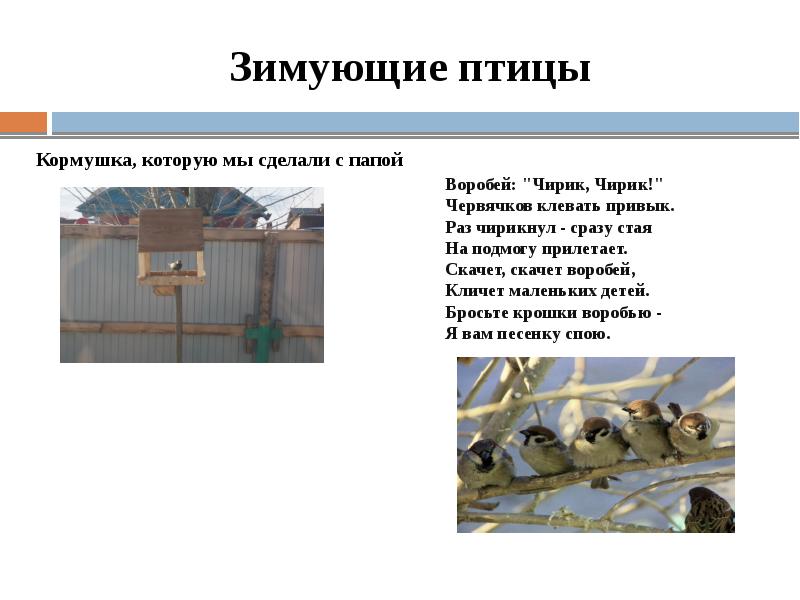 Зимующие птицы

Кормушка, которую мы сделали с папой

Воробей: "Чирик, Чирик!"
Червячков клевать привык.
Раз чирикнул - сразу стая
На подмогу прилетает.
Скачет, скачет воробей,
Кличет маленьких детей.
Бросьте крошки воробью -
Я вам песенку спою.